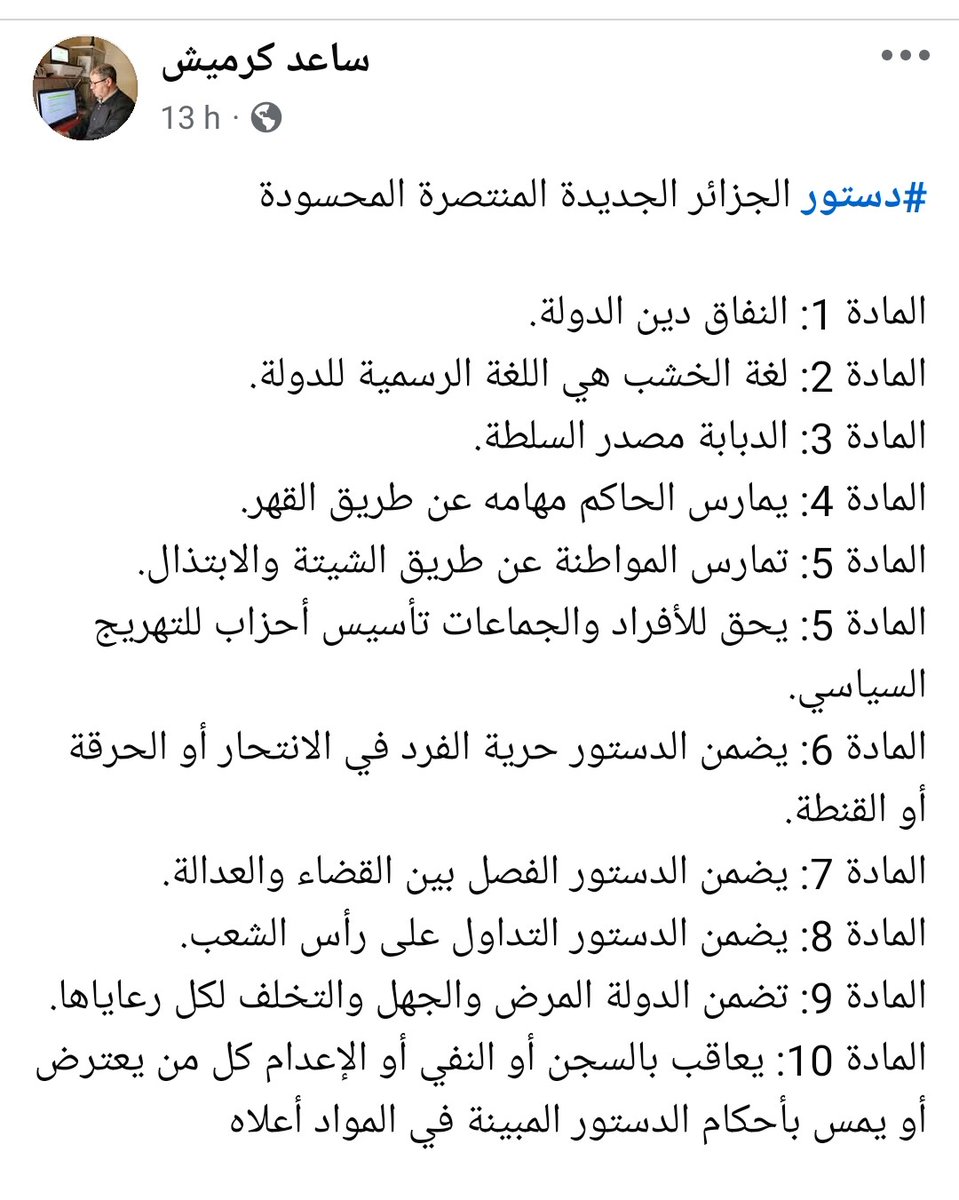 ساعد كرميش
13 h ·

#دستور الجزائر الجديدة المنتصرة المحسودة

المادة 1: النفاق دين الدولة.
المادة 2: لغة الخشب هي اللغة الرسمية للدولة.
المادة 3: الدبابة مصدر السلطة.
المادة 4: يمارس الحاكم مهامه عن طريق القهر.
المادة 5: تمارس المواطنة عن طريق الشيتة والابتذال.
المادة 5: يحق للأفراد والجماعات تأسيس أحزاب للتهريج السياسي.
المادة 6: يضمن الدستور حرية الفرد في الانتحار أو الحرقة أو القنطة.
المادة 7: يضمن الدستور الفصل بين القضاء والعدالة.
المادة 8: يضمن الدستور التداول على رأس الشعب.
المادة 9: تضمن الدولة المرض والجهل والتخلف لكل رعاياها.
المادة 10: يعاقب بالسجن أو النفي أو الإعدام كل من يعترض أو يمس بأحكام الدستور المبينة في المواد أعلاه